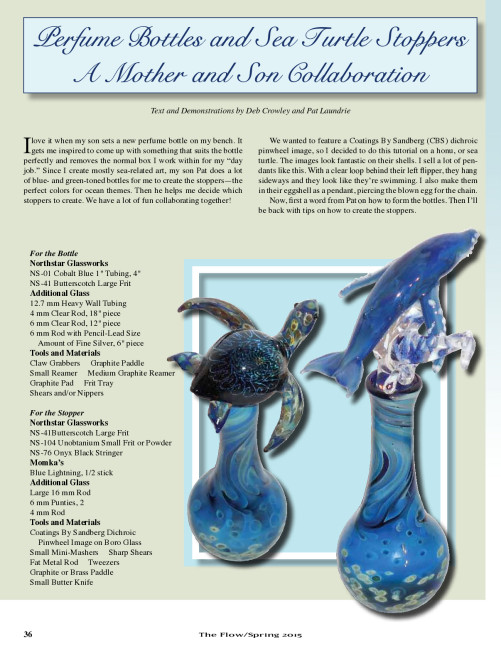 Perfume Bottles and Sea Turtle Stoppers
A Mother and Son Collaboration

Text and Demonstrations by Deb Crowley and Pat Laundrie

I love it when my son sets a new perfume bottle on my bench. It gets me inspired to come up with something that suits the bottle perfectly and removes the normal box I work within for my "day job." Since I create mostly sea-related art, my son Pat does a lot of blue- and green-toned bottles for me to create the stoppers—the perfect colors for ocean themes. Then he helps me decide which stoppers to create. We have a lot of fun collaborating together!

We wanted to feature a Coatings By Sandberg (CBS) dichroic pinwheel image, so I decided to do this tutorial on a honu, or sea turtle. The images look fantastic on their shells. I sell a lot of pendants like this. With a clear loop behind their left flipper, they hang sideways and they look like they're swimming. I also make them in their eggshell as a pendant, piercing the blown egg for the chain.

Now, first a word from Pat on how to form the bottles. Then I'll be back with tips on how to create the stoppers.

For the Bottle
Northstar Glassworks
NS-01 Cobalt Blue 1" Tubing, 4"
NS-41 Butterscotch Large Frit
Additional Glass
12.7 mm Heavy Wall Tubing
4 mm Clear Rod, 18" piece
6 mm Clear Rod, 12" piece
6 mm Rod with Pencil-Lead Size Amount of Fine Silver, 6" piece
Tools and Materials
Claw Grabbers Graphite Paddle
Small Reamer Medium Graphite Reamer
Graphite Pad Frit Tray
Shears and/or Nippers

For the Stopper
Northstar Glassworks
NS-41Butterscotch Large Frit
NS-104 Unobtanium Small Frit or Powder
NS-76 Onyx Black Stringer
Momka's
Blue Lightning, 1/2 stick
Additional Glass
Large 16 mm Rod
6 mm Punties, 2
4 mm Rod
Tools and Materials
Coatings By Sandberg Dichroic Pinwheel Image on Boro Glass
Small Mini-Mashers Sharp Shears
Fat Metal Rod Tweezers
Graphite or Brass Paddle
Small Butter Knife

36 The Flow/Spring 2015